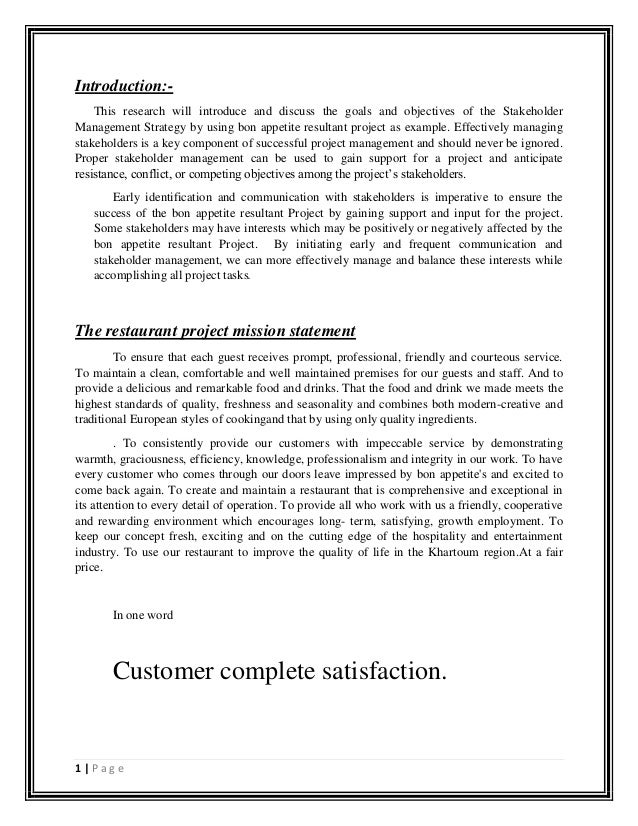 Introduction:-

This research will introduce and discuss the goals and objectives of the Stakeholder Management Strategy by using bon appetite resultant project as example. Effectively managing stakeholders is a key component of successful project management and should never be ignored. Proper stakeholder management can be used to gain support for a project and anticipate resistance, conflict, or competing objectives among the project's stakeholders.

Early identification and communication with stakeholders is imperative to ensure the success of the bon appetite resultant Project by gaining support and input for the project. Some stakeholders may have interests which may be positively or negatively affected by the bon appetite resultant Project. By initiating early and frequent communication and stakeholder management, we can more effectively manage and balance these interests while accomplishing all project tasks.

The restaurant project mission statement

To ensure that each guest receives prompt, professional, friendly and courteous service. To maintain a clean, comfortable and well maintained premises for our guests and staff. And to provide a delicious and remarkable food and drinks. That the food and drink we made meets the highest standards of quality, freshness and seasonality and combines both modern-creative and traditional European styles of cookingand that by using only quality ingredients.

. To consistently provide our customers with impeccable service by demonstrating warmth, graciousness, efficiency, knowledge, professionalism and integrity in our work. To have every customer who comes through our doors leave impressed by bon appetite's and excited to come back again. To create and maintain a restaurant that is comprehensive and exceptional in its attention to every detail of operation. To provide all who work with us a friendly, cooperative and rewarding environment which encourages long- term, satisfying, growth employment. To keep our concept fresh, exciting and on the cutting edge of the hospitality and entertainment industry. To use our restaurant to improve the quality of life in the Khartoum region.At a fair price.

In one word

Customer complete satisfaction.

1 | P a g e